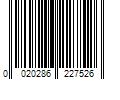 0 020286 227526